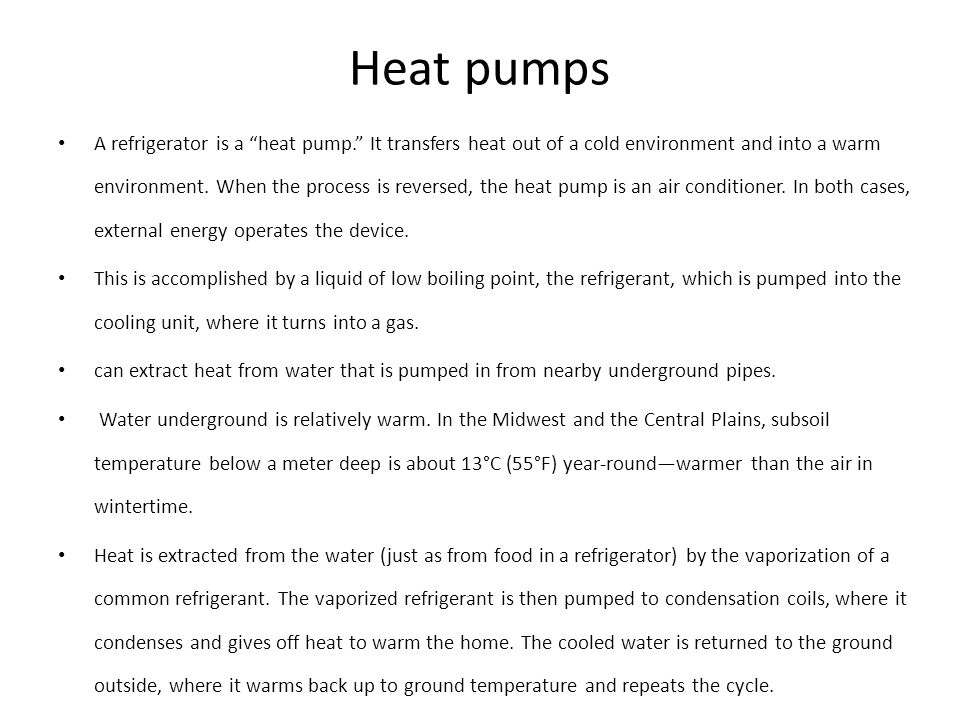 Heat pumps

• A refrigerator is a “heat pump.” It transfers heat out of a cold environment and into a warm environment. When the process is reversed, the heat pump is an air conditioner. In both cases, external energy operates the device.

• This is accomplished by a liquid of low boiling point, the refrigerant, which is pumped into the cooling unit, where it turns into a gas.

• can extract heat from water that is pumped in from nearby underground pipes.

• Water underground is relatively warm. In the Midwest and the Central Plains, subsoil temperature below a meter deep is about 13°C (55°F) year-round—warmer than the air in wintertime.

• Heat is extracted from the water (just as from food in a refrigerator) by the vaporization of a common refrigerant. The vaporized refrigerant is then pumped to condensation coils, where it condenses and gives off heat to warm the home. The cooled water is returned to the ground outside, where it warms back up to ground temperature and repeats the cycle.